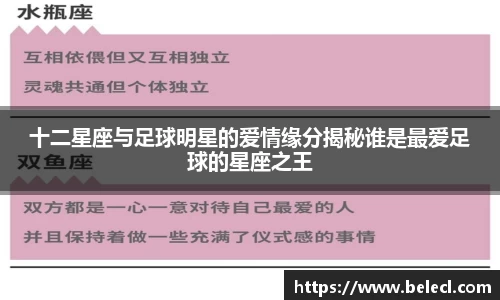 水瓶座

互相依偎但又互相独立

灵魂共通但个体独立

十二星座与足球明星的爱情缘分揭秘谁是最爱足球的星座之王

双鱼座

双方都是一心一意对待自己最爱的人

并且保持着做一些充满了仪式感的事情

https://www.belecl.com